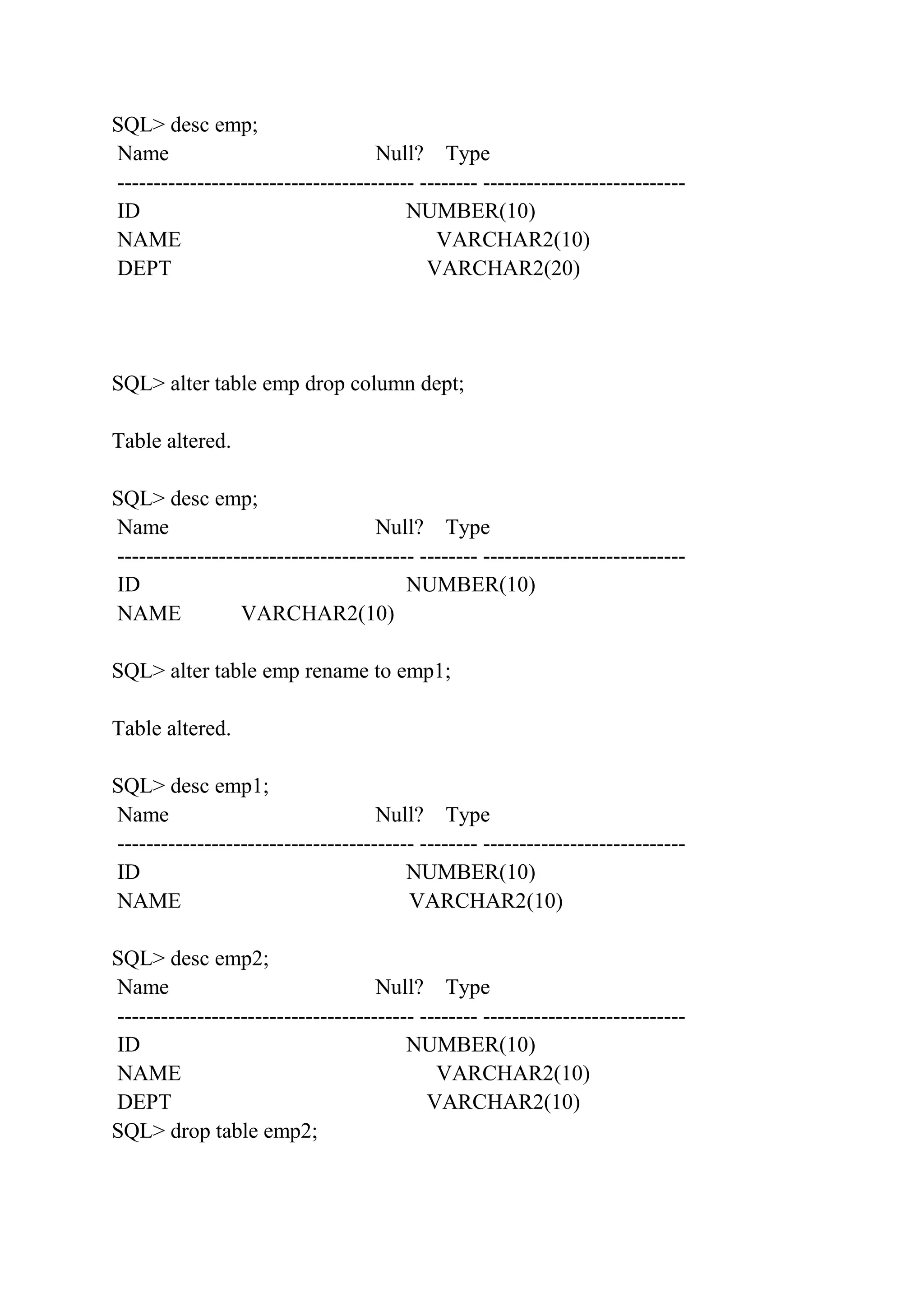 SQL> desc emp;
Name Null? Type
----------------------------------------- -------- ----------------------------
ID NUMBER(10)
NAME VARCHAR2(10)
DEPT VARCHAR2(20)

SQL> alter table emp drop column dept;

Table altered.

SQL> desc emp;
Name Null? Type
----------------------------------------- -------- ----------------------------
ID NUMBER(10)
NAME VARCHAR2(10)

SQL> alter table emp rename to emp1;

Table altered.

SQL> desc emp1;
Name Null? Type
----------------------------------------- -------- ----------------------------
ID NUMBER(10)
NAME VARCHAR2(10)

SQL> desc emp2;
Name Null? Type
----------------------------------------- -------- ----------------------------
ID NUMBER(10)
NAME VARCHAR2(10)
DEPT VARCHAR2(10)
SQL> drop table emp2;